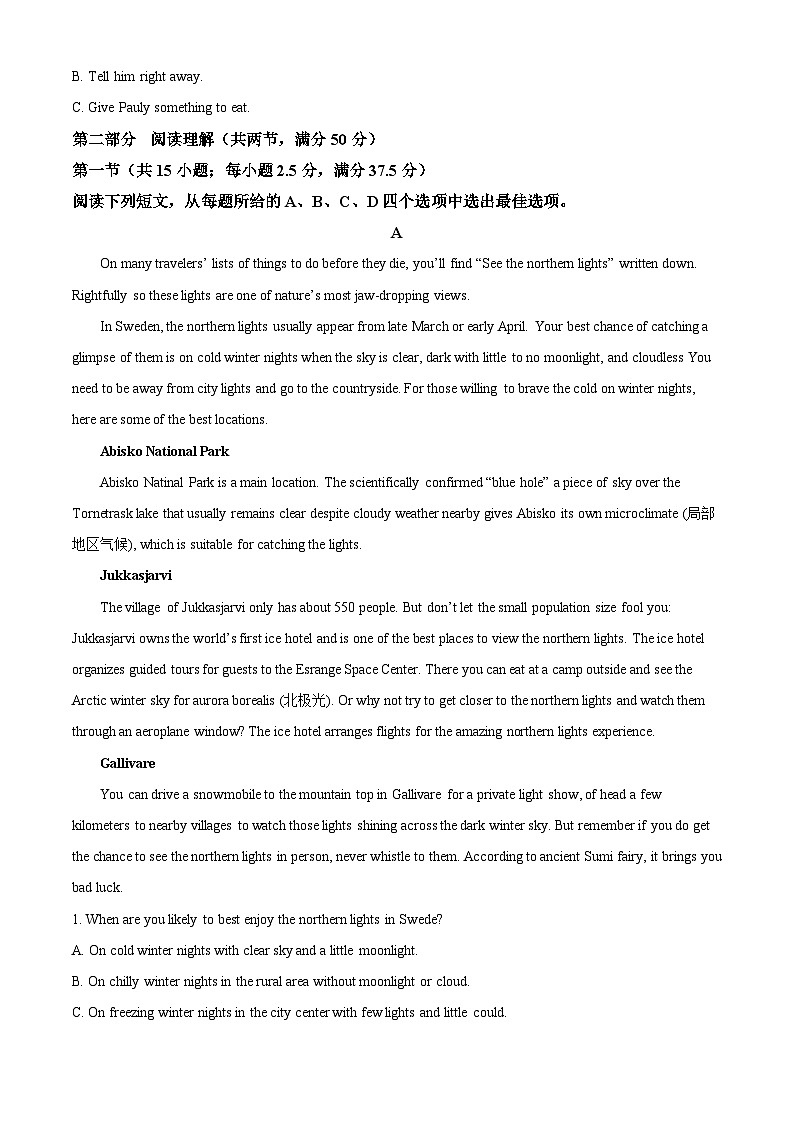 B. Tell him right away.

C. Give Pauly something to eat.

第二部分 阅读理解（共两节，满分 50 分）

第一节（共 15 小题；每小题 2.5 分，满分 37.5 分）

阅读下列短文，从每题所给的 A、B、C、D 四个选项中选出最佳选项。

A

On many travelers' lists of things to do before they die, you'll find "See the northern lights" written down. Rightfully so these lights are one of nature's most jaw-dropping views.

In Sweden, the northern lights usually appear from late March or early April. Your best chance of catching a glimpse of them is on cold winter nights when the sky is clear, dark with little to no moonlight, and cloudless You need to be away from city lights and go to the countryside. For those willing to brave the cold on winter nights, here are some of the best locations.

Abisko National Park

Abisko Natinal Park is a main location. The scientifically confirmed "blue hole" a piece of sky over the Tornetrask lake that usually remains clear despite cloudy weather nearby gives Abisko its own microclimate (局部地区气候), which is suitable for catching the lights.

Jukkasjarvi

The village of Jukkasjarvi only has about 550 people. But don't let the small population size fool you: Jukkasjarvi owns the world's first ice hotel and is one of the best places to view the northern lights. The ice hotel organizes guided tours for guests to the Esrange Space Center. There you can eat at a camp outside and see the Arctic winter sky for aurora borealis (北极光). Or why not try to get closer to the northern lights and watch them through an aeroplane window? The ice hotel arranges flights for the amazing northern lights experience.

Gallivare

You can drive a snowmobile to the mountain top in Gallivare for a private light show, of head a few kilometers to nearby villages to watch those lights shining across the dark winter sky. But remember if you do get the chance to see the northern lights in person, never whistle to them. According to ancient Sumi fairy, it brings you bad luck.

1. When are you likely to best enjoy the northern lights in Swede?

A. On cold winter nights with clear sky and a little moonlight.

B. On chilly winter nights in the rural area without moonlight or cloud.

C. On freezing winter nights in the city center with few lights and little could.